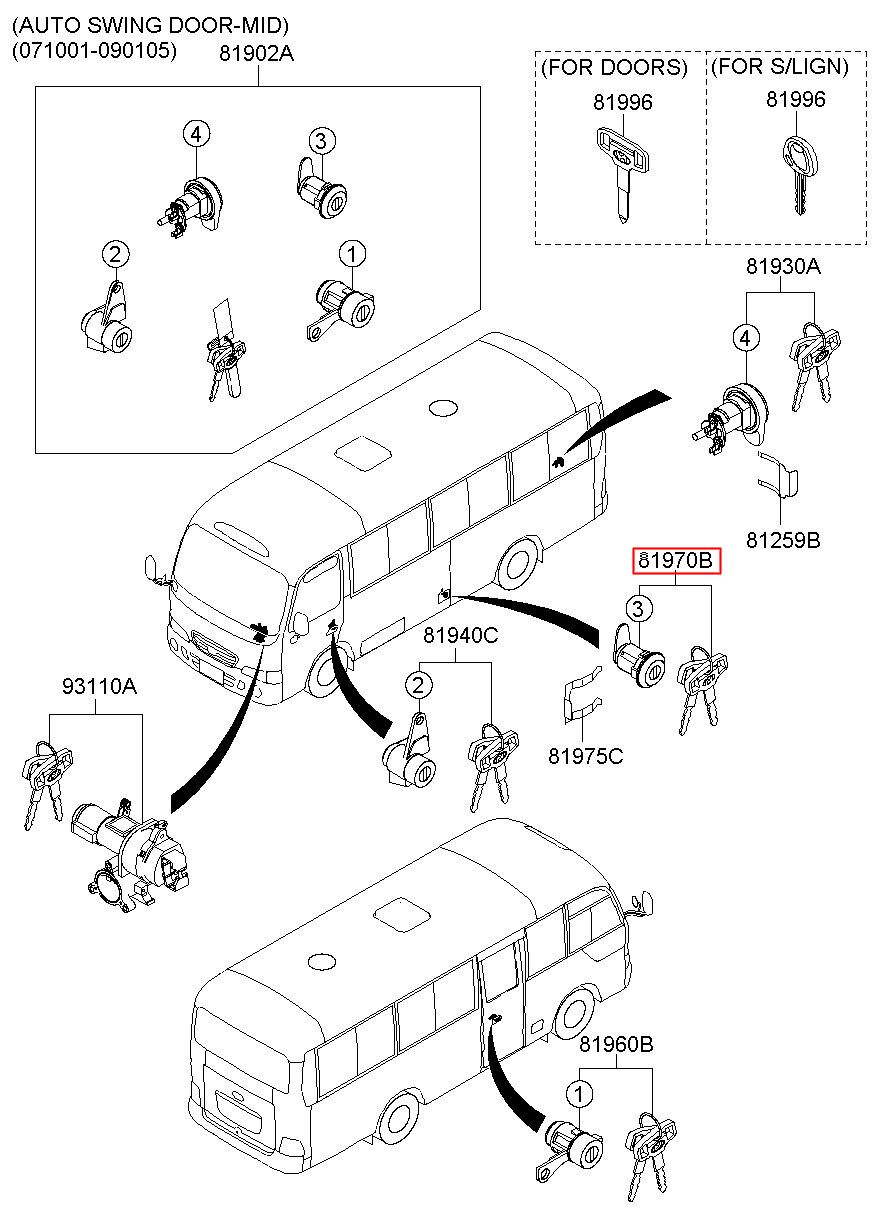 (AUTO SWING DOOR-MID)
(071001-090105)
81902A
4
3
2
1
(FOR DOORS)
81996
(FOR S/LIGN)
81996
81930A
4
81259B
81970B
3
81975C
81940C
2
93110A
81960B
1